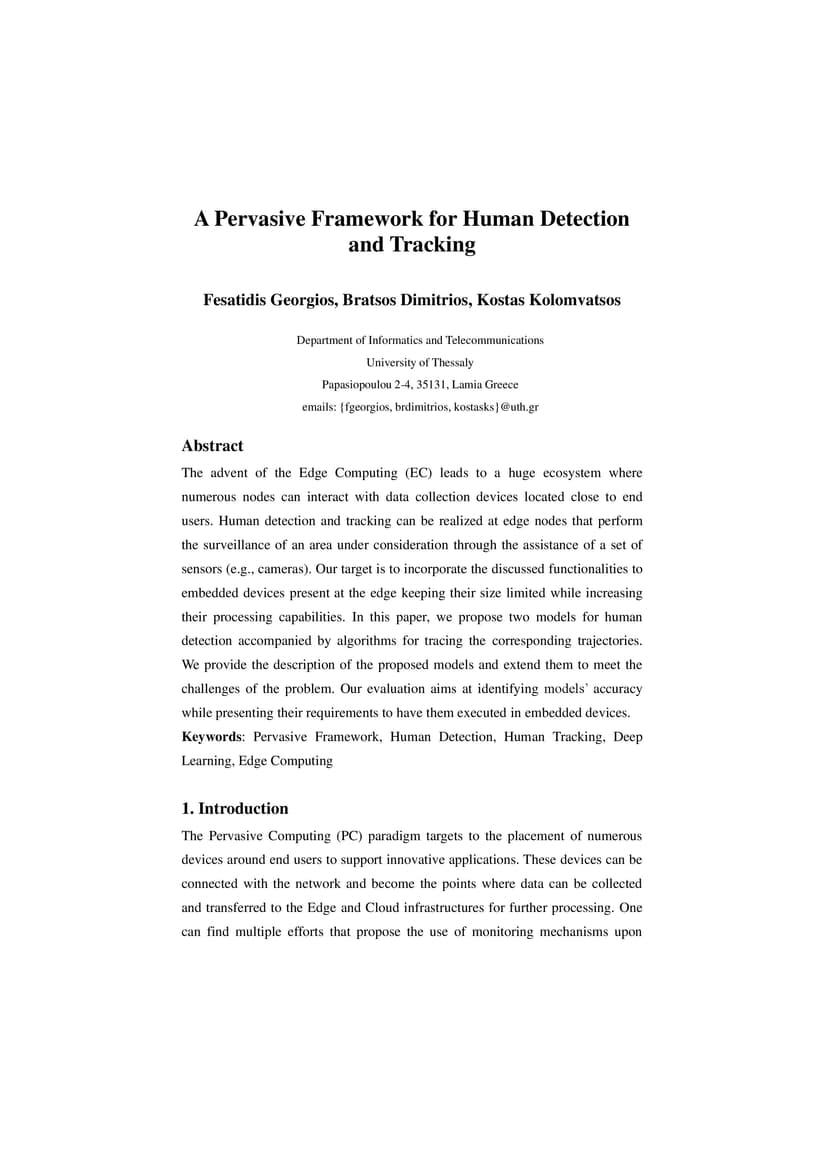 A Pervasive Framework for Human Detection and Tracking

Fesatidis Georgios, Bratsos Dimitrios, Kostas Kolomvatsos

Department of Informatics and Telecommunications
University of Thessaly
Papasiopoulou 2-4, 35131, Lamia Greece
emails: {fgeorgios, brdimitrios, kostasks}@uth.gr

Abstract

The advent of the Edge Computing (EC) leads to a huge ecosystem where numerous nodes can interact with data collection devices located close to end users. Human detection and tracking can be realized at edge nodes that perform the surveillance of an area under consideration through the assistance of a set of sensors (e.g., cameras). Our target is to incorporate the discussed functionalities to embedded devices present at the edge keeping their size limited while increasing their processing capabilities. In this paper, we propose two models for human detection accompanied by algorithms for tracing the corresponding trajectories. We provide the description of the proposed models and extend them to meet the challenges of the problem. Our evaluation aims at identifying models' accuracy while presenting their requirements to have them executed in embedded devices.

Keywords: Pervasive Framework, Human Detection, Human Tracking, Deep Learning, Edge Computing

1. Introduction

The Pervasive Computing (PC) paradigm targets to the placement of numerous devices around end users to support innovative applications. These devices can be connected with the network and become the points where data can be collected and transferred to the Edge and Cloud infrastructures for further processing. One can find multiple efforts that propose the use of monitoring mechanisms upon